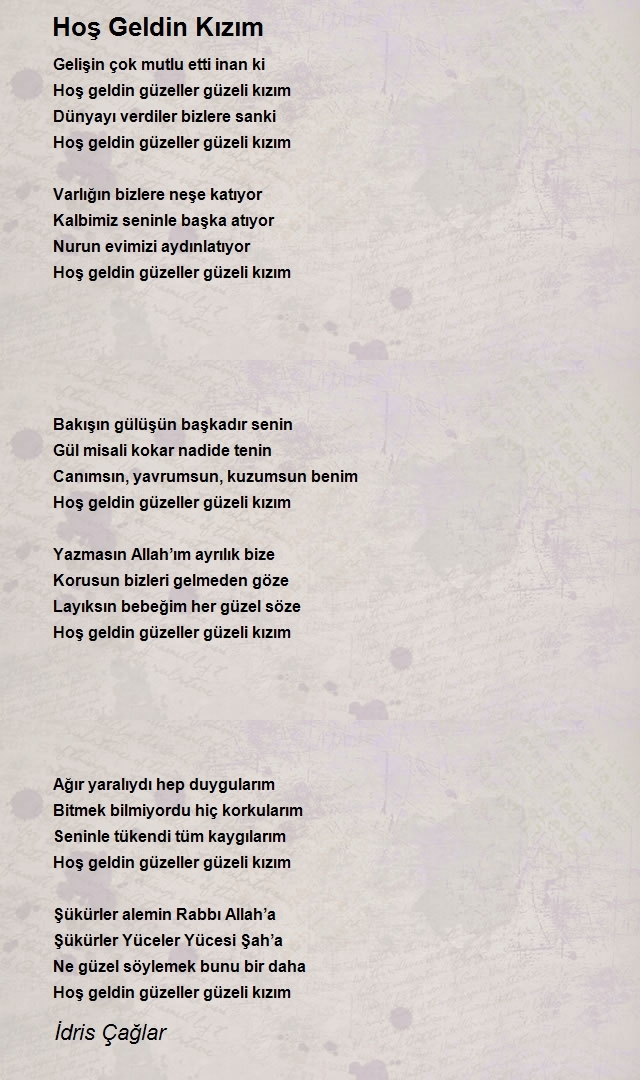 Hoş Geldin Kızım

Gelişin çok mutlu etti inan ki
Hoş geldin güzeller güzeli kızım
Dünyayı verdiler bizlere sanki
Hoş geldin güzeller güzeli kızım

Varlığın bizlere neşe katıyor
Kalbimiz seninle başka atıyor
Nurun evimizi aydınlatıyor
Hoş geldin güzeller güzeli kızım

Bakışın gülüşün başkadır senin
Gül misali kokar nadide tenin
Canımsın, yavrumsun, kuzumsun benim
Hoş geldin güzeller güzeli kızım

Yazmasın Allah'ım ayrılık bize
Korusun bizleri gelmeden göze
Layıksın bebeğim her güzel söze
Hoş geldin güzeller güzeli kızım

Ağır yaralıydı hep duygularım
Bitmek bilmiyordu hiç korkularım
Seninle tükendi tüm kaygılarım
Hoş geldin güzeller güzeli kızım

Şükürler alemin Rabbı Allah'a
Şükürler Yüceler Yücesi Şah'a
Ne güzel söylemek bunu bir daha
Hoş geldin güzeller güzeli kızım

İdris Çağlar